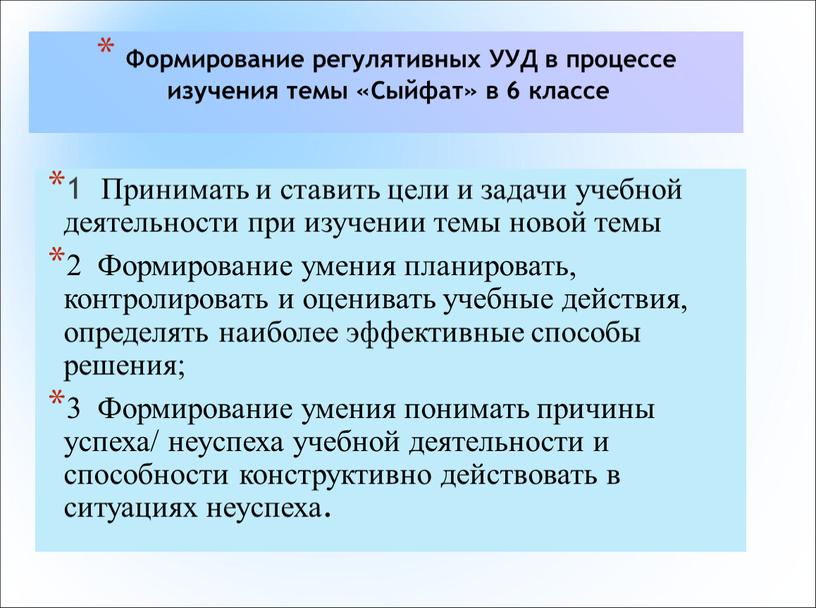 * Формирование регулятивных УУД в процессе изучения темы «Сыйфат» в 6 классе

*1 Принимать и ставить цели и задачи учебной деятельности при изучении темы новой темы

*2 Формирование умения планировать, контролировать и оценивать учебные действия, определять наиболее эффективные способы решения;

*3 Формирование умения понимать причины успеха/ неуспеха учебной деятельности и способности конструктивно действовать в ситуациях неуспеха.